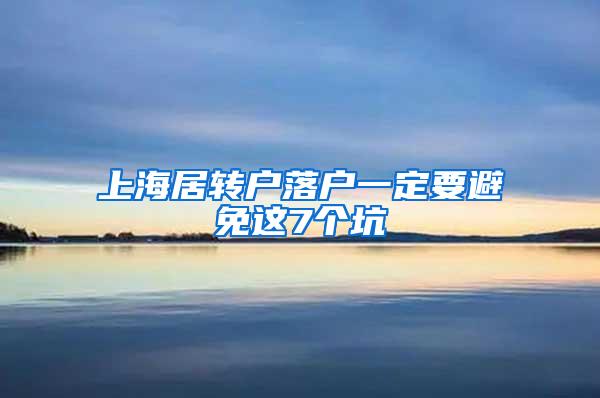 上海居转户落户一定要避免这7个坑